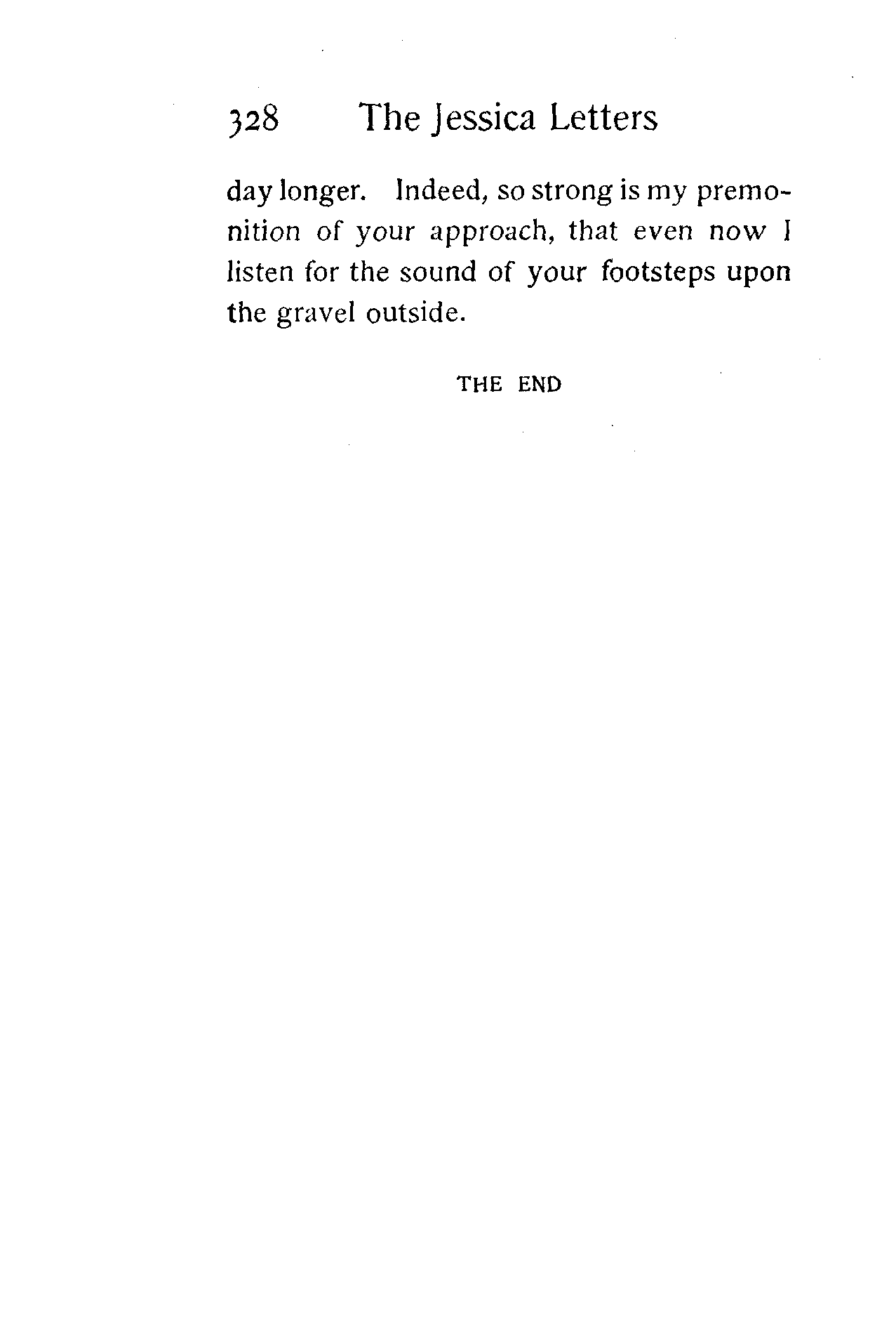 328 The Jessica Letters

day longer. Indeed, so strong is my premonition of your approach, that even now I listen for the sound of your footsteps upon the gravel outside.

THE END